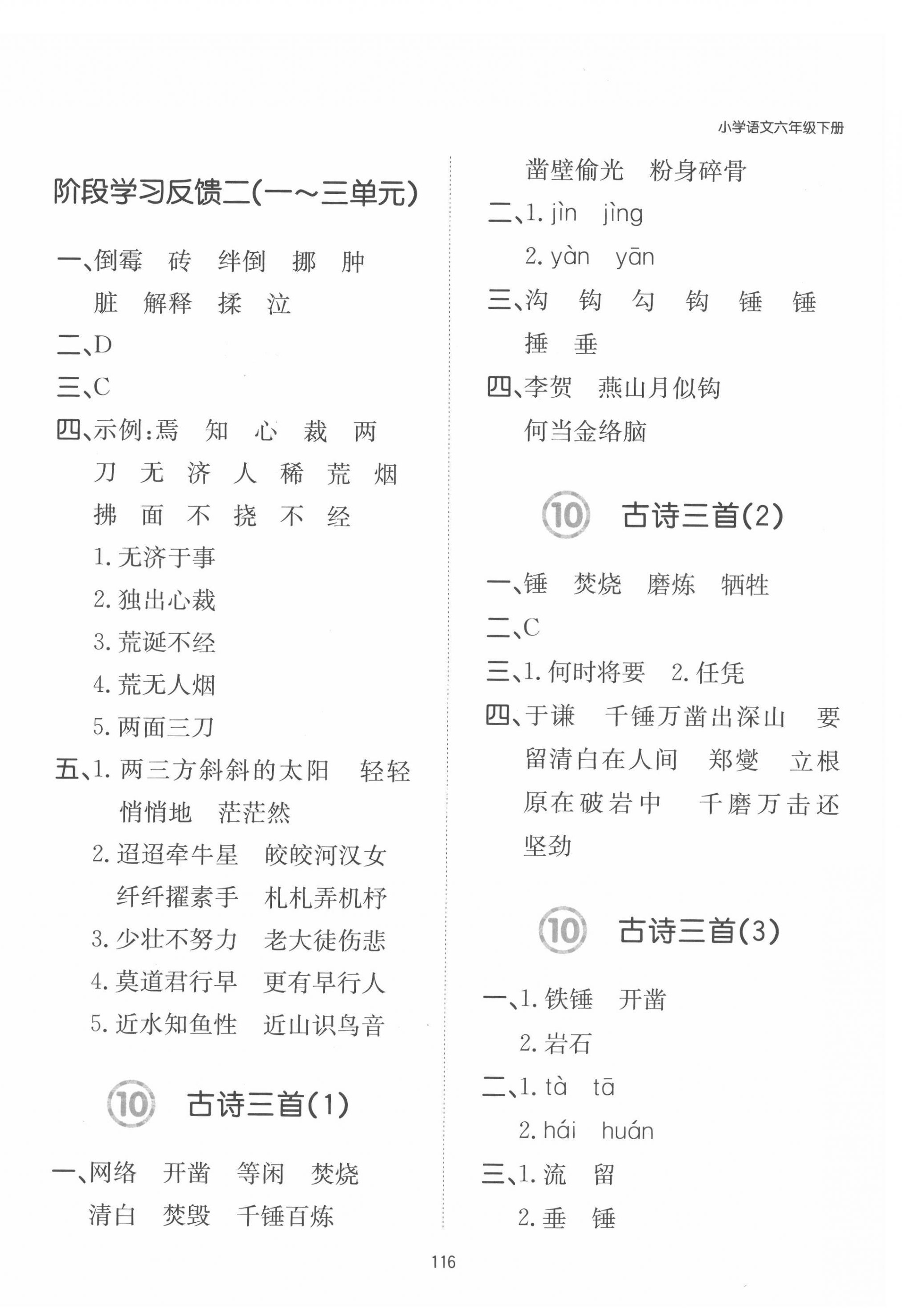 小学语文六年级下册

阶段学习反馈二(一～三单元)

一、倒霉　砖　绊倒　挪　肿
脏　解释　揉　泣

二、D

三、C

四、示例:焉　知　心　裁　两
刀　无　济　人　稀　荒　烟
拂　面　不　挠　不　经
1. 无济于事
2. 独出心裁
3. 荒诞不经
4. 荒无人烟
5. 两面三刀

五、1. 两三方斜斜的太阳　轻轻
悄悄地　茫茫然
2. 迢迢牵牛星　皎皎河汉女
纤纤擢素手　札札弄机杼
3. 少壮不努力　老大徒伤悲
4. 莫道君行早　更有早行人
5. 近水知鱼性　近山识鸟音

10 古诗三首(1)

一、网络　开凿　等闲　焚烧
清白　焚毁　千锤百炼
凿壁偷光　粉身碎骨

二、1. jìn　jìng
2. yàn　yān

三、沟　钩　勾　钩　锤　锤
捶　垂

四、李贺　燕山月似钩
何当金络脑

10 古诗三首(2)

一、锤　焚烧　磨炼　牺牲

二、C

三、1. 何时将要　2. 任凭

四、于谦　千锤万凿出深山　要留清白在人间　郑燮　立根原在破岩中　千磨万击还坚劲

10 古诗三首(3)

一、1. 铁锤　开凿
2. 岩石

二、1. tà　tā
2. hái　huán

三、1. 流　留
2. 垂　锤

116